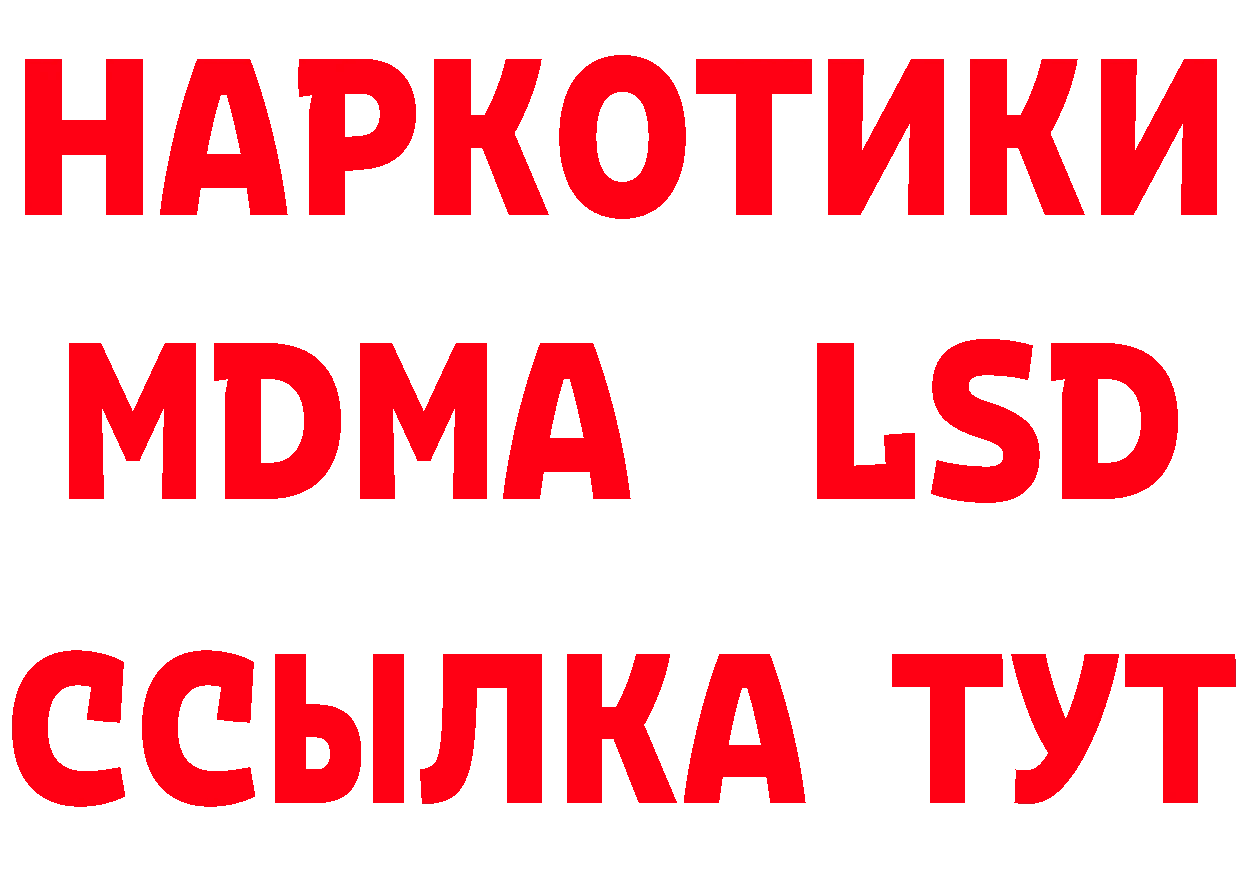 НАРКОТИКИ
MDMA LSD
ССЫЛКА ТУТ